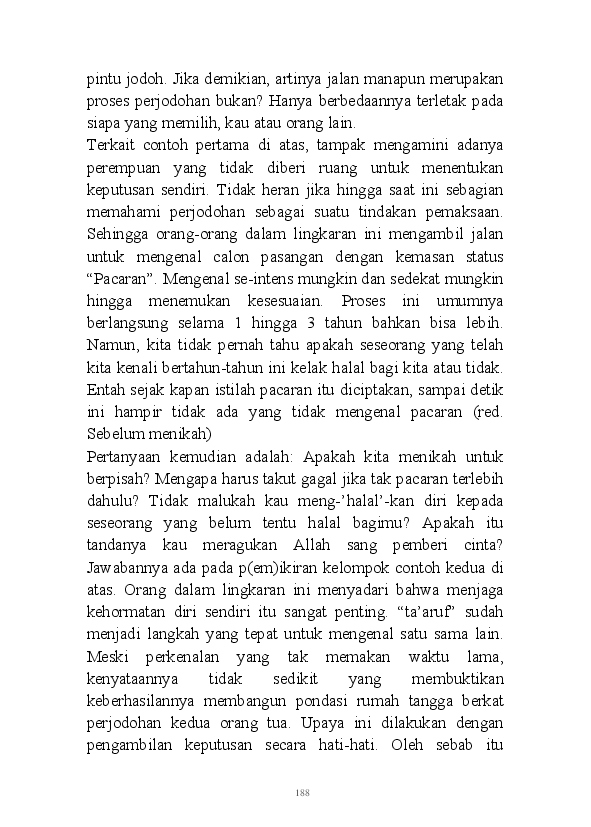 pintu jodoh. Jika demikian, artinya jalan manapun merupakan proses perjodohan bukan? Hanya berbedaannya terletak pada siapa yang memilih, kau atau orang lain.
Terkait contoh pertama di atas, tampak mengamini adanya perempuan yang tidak diberi ruang untuk menentukan keputusan sendiri. Tidak heran jika hingga saat ini sebagian memahami perjodohan sebagai suatu tindakan pemaksaan. Sehingga orang-orang dalam lingkaran ini mengambil jalan untuk mengenal calon pasangan dengan kemasan status "Pacaran". Mengenal se-intens mungkin dan sedekat mungkin hingga menemukan kesesuaian. Proses ini umumnya berlangsung selama 1 hingga 3 tahun bahkan bisa lebih. Namun, kita tidak pernah tahu apakah seseorang yang telah kita kenali bertahun-tahun ini kelak halal bagi kita atau tidak. Entah sejak kapan istilah pacaran itu diciptakan, sampai detik ini hampir tidak ada yang tidak mengenal pacaran (red. Sebelum menikah)
Pertanyaan kemudian adalah: Apakah kita menikah untuk berpisah? Mengapa harus takut gagal jika tak pacaran terlebih dahulu? Tidak malukah kau meng-'halal'-kan diri kepada seseorang yang belum tentu halal bagimu? Apakah itu tandanya kau meragukan Allah sang pemberi cinta? Jawabannya ada pada p(em)ikiran kelompok contoh kedua di atas. Orang dalam lingkaran ini menyadari bahwa menjaga kehormatan diri sendiri itu sangat penting. "ta'aruf" sudah menjadi langkah yang tepat untuk mengenal satu sama lain. Meski perkenalan yang tak memakan waktu lama, kenyataannya tidak sedikit yang membuktikan keberhasilannya membangun pondasi rumah tangga berkat perjodohan kedua orang tua. Upaya ini dilakukan dengan pengambilan keputusan secara hati-hati. Oleh sebab itu

188